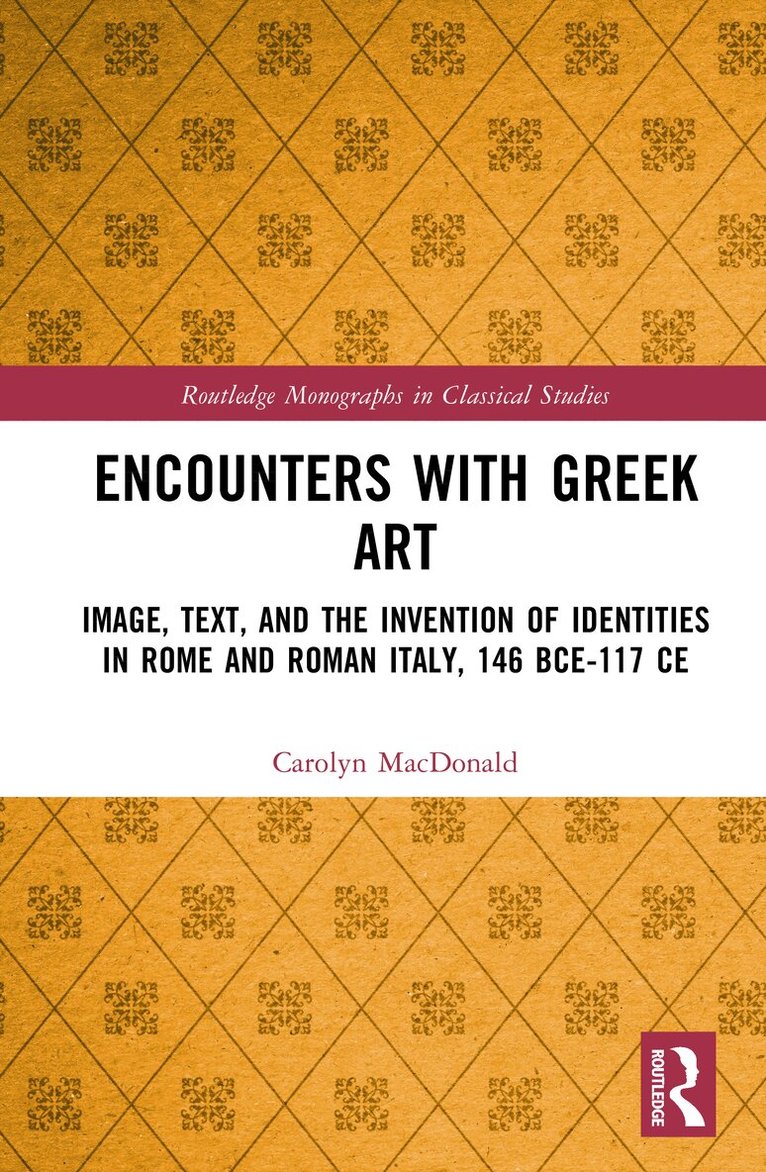 Routledge Monographs in Classical Studies

ENCOUNTERS WITH GREEK ART

IMAGE, TEXT, AND THE INVENTION OF IDENTITIES IN ROME AND ROMAN ITALY, 146 BCE-117 CE

Carolyn MacDonald

ROUTLEDGE